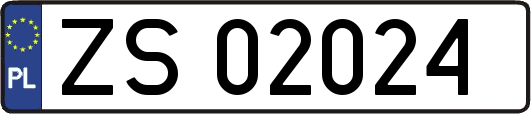 PL
ZS 02024